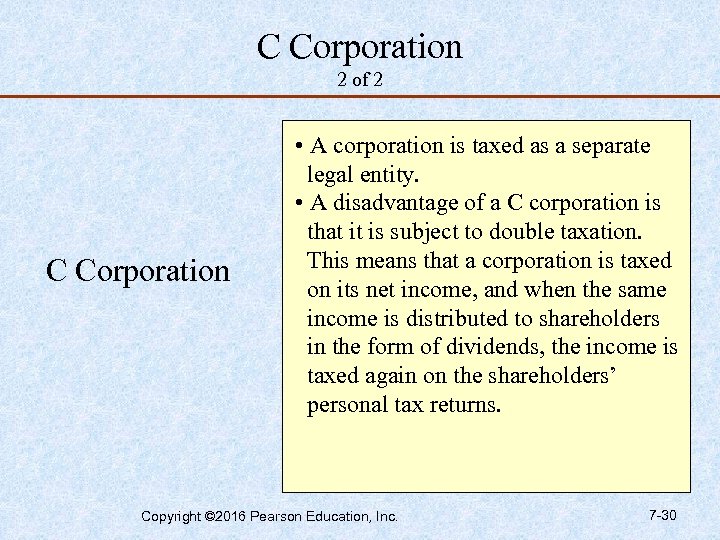 C Corporation
2 of 2

C Corporation

• A corporation is taxed as a separate legal entity.
• A disadvantage of a C corporation is that it is subject to double taxation. This means that a corporation is taxed on its net income, and when the same income is distributed to shareholders in the form of dividends, the income is taxed again on the shareholders' personal tax returns.

Copyright ©2016 Pearson Education, Inc.

7-30